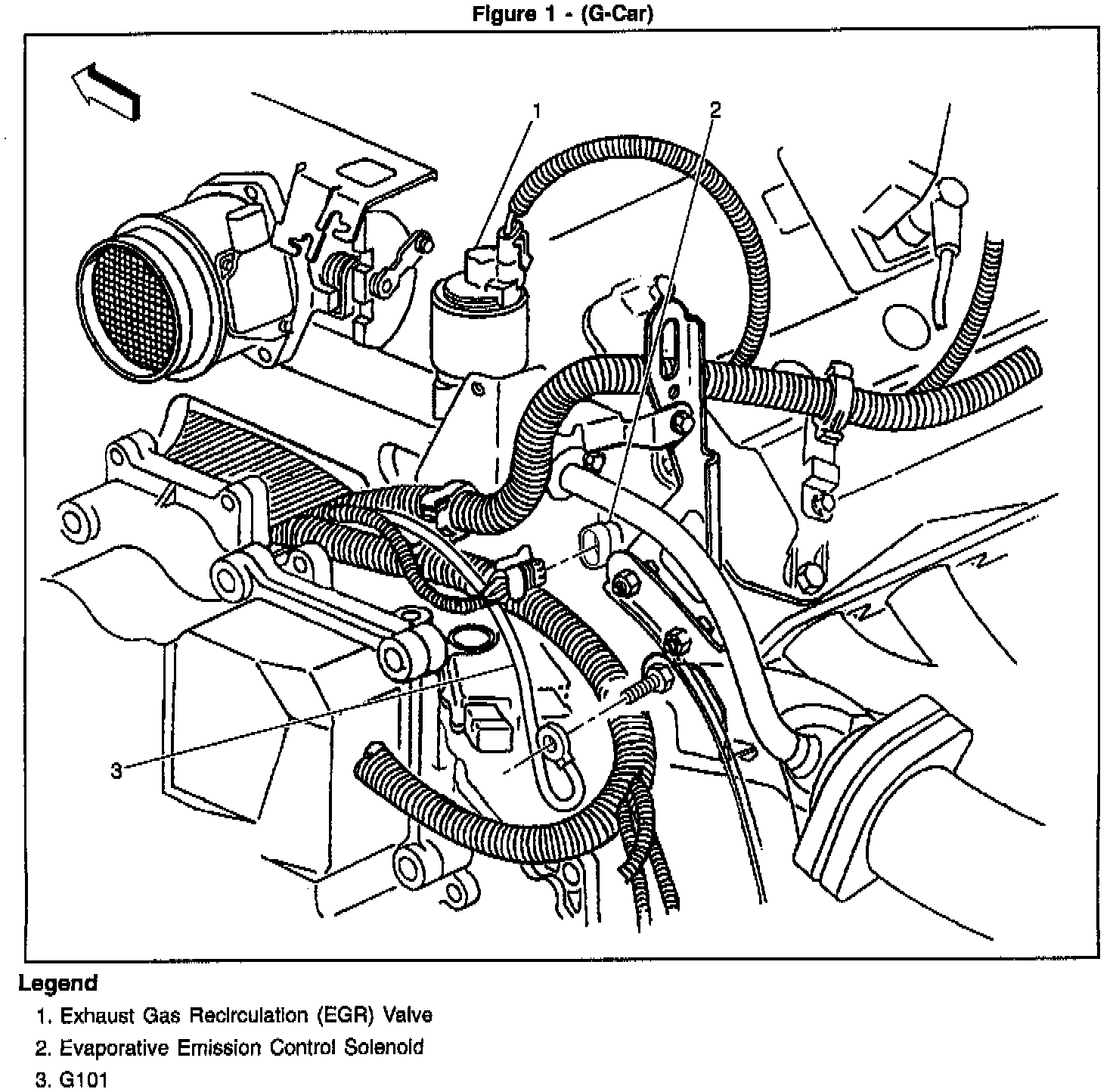 Figure 1 - (G-Car)

1

2

3

Legend

1. Exhaust Gas Recirculation (EGR) Valve

2. Evaporative Emission Control Solenoid

3. G101